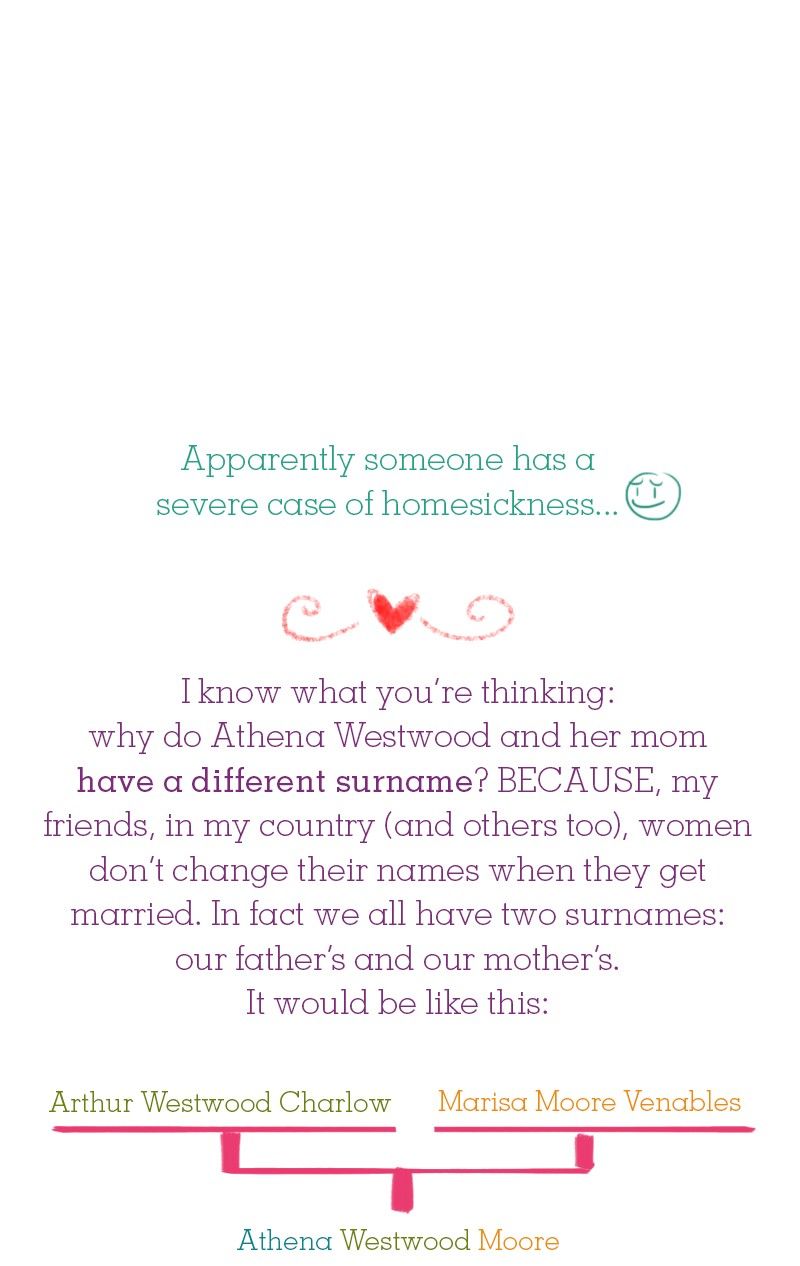 Apparently someone has a severe case of homesickness...

I know what you're thinking:
why do Athena Westwood and her mom have a different surname? BECAUSE, my friends, in my country (and others too), women don't change their names when they get married. In fact we all have two surnames: our father's and our mother's.
It would be like this:

Arthur Westwood Charlow

Marisa Moore Venables

Athena Westwood Moore